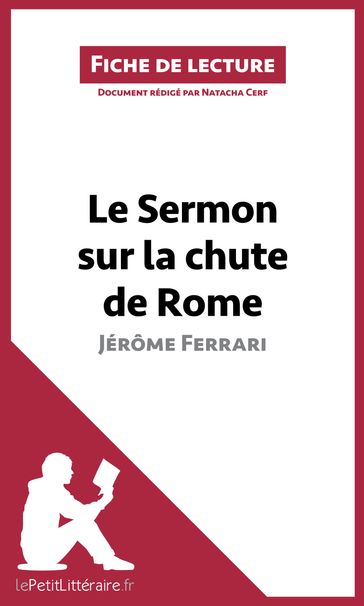 Fiche de lecture

Document rédigé par Natacha Cerf

Le Sermon sur la chute de Rome

Jérôme Ferrari

lePetitLittéraire.fr